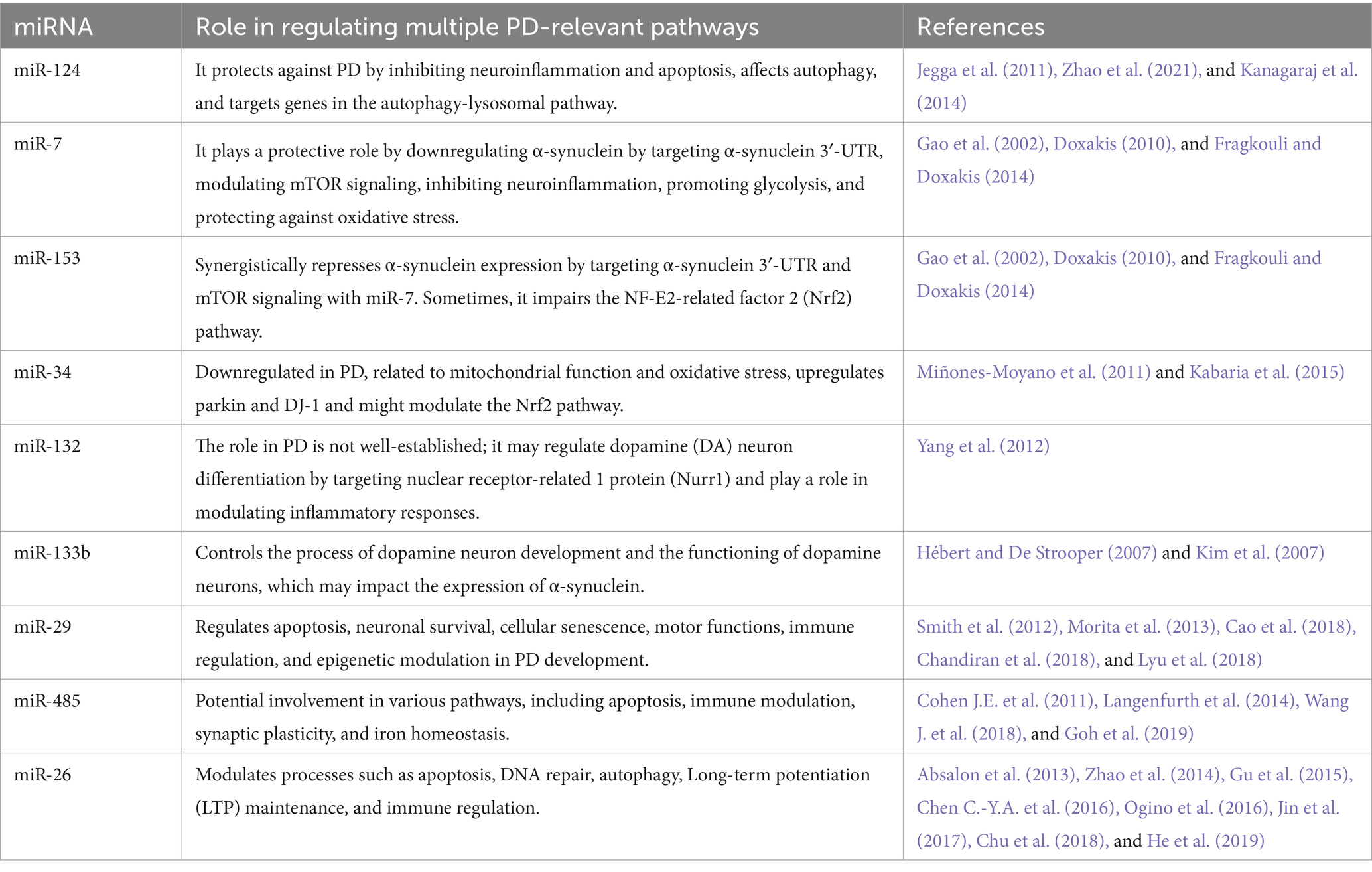 | miRNA | Role in regulating multiple PD-relevant pathways | References |
|---|---|---|
| miR-124 | It protects against PD by inhibiting neuroinflammation and apoptosis, affects autophagy, and targets genes in the autophagy-lysosomal pathway. | Jegga et al. (2011), Zhao et al. (2021), and Kanagaraj et al. (2014) |
| miR-7 | It plays a protective role by downregulating α-synuclein by targeting α-synuclein 3′-UTR, modulating mTOR signaling, inhibiting neuroinflammation, promoting glycolysis, and protecting against oxidative stress. | Gao et al. (2002), Doxakis (2010), and Fragkouli and Doxakis (2014) |
| miR-153 | Synergistically represses α-synuclein expression by targeting α-synuclein 3′-UTR and mTOR signaling with miR-7. Sometimes, it impairs the NF-E2-related factor 2 (Nrf2) pathway. | Gao et al. (2002), Doxakis (2010), and Fragkouli and Doxakis (2014) |
| miR-34 | Downregulated in PD, related to mitochondrial function and oxidative stress, upregulates parkin and DJ-1 and might modulate the Nrf2 pathway. | Miñones-Moyano et al. (2011) and Kabaria et al. (2015) |
| miR-132 | The role in PD is not well-established; it may regulate dopamine (DA) neuron differentiation by targeting nuclear receptor-related 1 protein (Nurr1) and play a role in modulating inflammatory responses. | Yang et al. (2012) |
| miR-133b | Controls the process of dopamine neuron development and the functioning of dopamine neurons, which may impact the expression of α-synuclein. | Hébert and De Strooper (2007) and Kim et al. (2007) |
| miR-29 | Regulates apoptosis, neuronal survival, cellular senescence, motor functions, immune regulation, and epigenetic modulation in PD development. | Smith et al. (2012), Morita et al. (2013), Cao et al. (2018), Chandiran et al. (2018), and Lyu et al. (2018) |
| miR-485 | Potential involvement in various pathways, including apoptosis, immune modulation, synaptic plasticity, and iron homeostasis. | Cohen J.E. et al. (2011), Langenfurth et al. (2014), Wang J. et al. (2018), and Goh et al. (2019) |
| miR-26 | Modulates processes such as apoptosis, DNA repair, autophagy, Long-term potentiation (LTP) maintenance, and immune regulation. | Absalon et al. (2013), Zhao et al. (2014), Gu et al. (2015), Chen C.-Y.A. et al. (2016), Ogino et al. (2016), Jin et al. (2017), Chu et al. (2018), and He et al. (2019) |